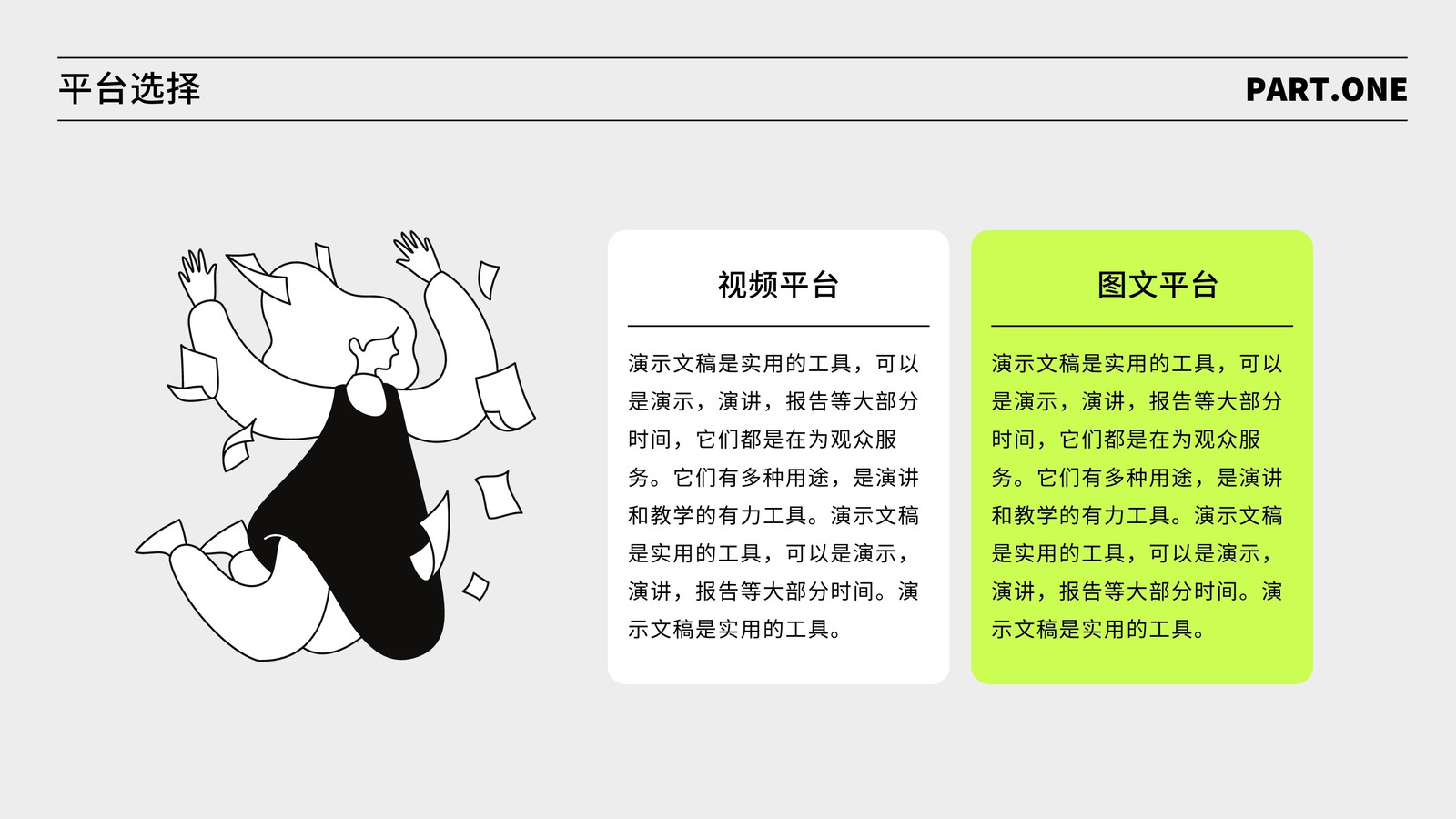 平台选择

PART.ONE

视频平台

演示文稿是实用的工具，可以是演示，演讲，报告等大部分时间，它们都是在为观众服务。它们有多种用途，是演讲和教学的有力工具。演示文稿是实用的工具，可以是演示，演讲，报告等大部分时间。演示文稿是实用的工具。

图文平台

演示文稿是实用的工具，可以是演示，演讲，报告等大部分时间，它们都是在为观众服务。它们有多种用途，是演讲和教学的有力工具。演示文稿是实用的工具，可以是演示，演讲，报告等大部分时间。演示文稿是实用的工具。